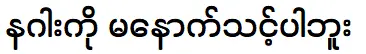 နဂါးကို မနှောက်သင့်ပါဘူး